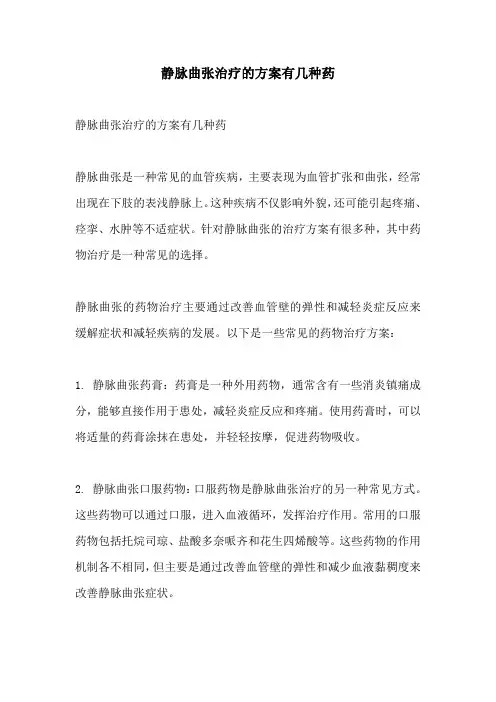 静脉曲张治疗的方案有几种药

静脉曲张治疗的方案有几种药

静脉曲张是一种常见的血管疾病，主要表现为血管扩张和曲张，经常出现在下肢的表浅静脉上。这种疾病不仅影响外貌，还可能引起疼痛、痉挛、水肿等不适症状。针对静脉曲张的治疗方案有很多种，其中药物治疗是一种常见的选择。

静脉曲张的药物治疗主要通过改善血管壁的弹性和减轻炎症反应来缓解症状和减轻疾病的发展。以下是一些常见的药物治疗方案：

1. 静脉曲张药膏：药膏是一种外用药物，通常含有一些消炎镇痛成分，能够直接作用于患处，减轻炎症反应和疼痛。使用药膏时，可以将适量的药膏涂抹在患处，并轻轻按摩，促进药物吸收。

2. 静脉曲张口服药物：口服药物是静脉曲张治疗的另一种常见方式。这些药物可以通过口服，进入血液循环，发挥治疗作用。常用的口服药物包括托烷司琼、盐酸多奈哌齐和花生四烯酸等。这些药物的作用机制各不相同，但主要是通过改善血管壁的弹性和减少血液黏稠度来改善静脉曲张症状。